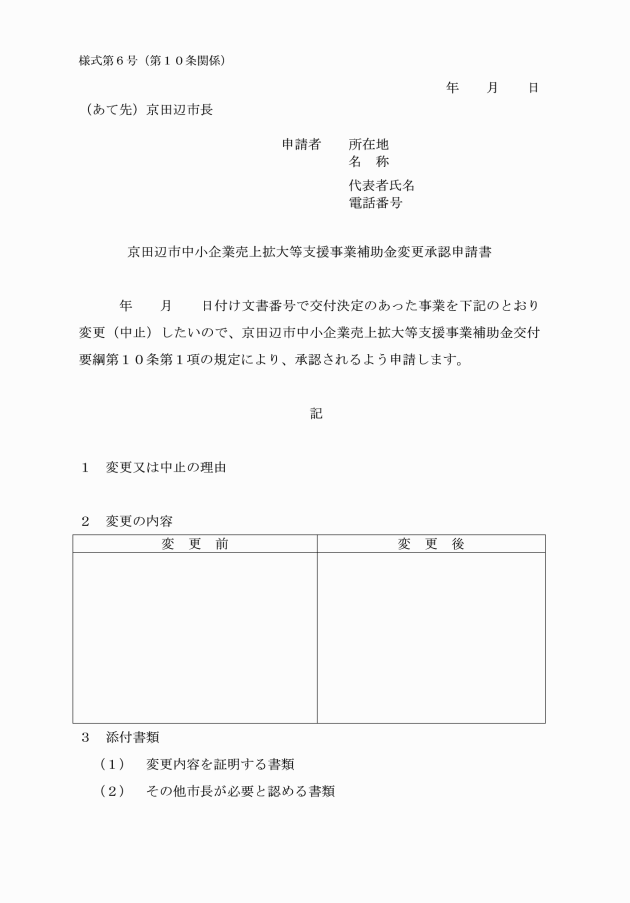 様式第６号（第１０条関係）

年　　月　　日

（あて先）京田辺市長

申請者　　所在地
名　称
代表者氏名
電話番号

京田辺市中小企業売上拡大等支援事業補助金変更承認申請書

年　　月　　日付け文書番号で交付決定のあった事業を下記のとおり変更（中止）したいので、京田辺市中小企業売上拡大等支援事業補助金交付要綱第１０条第１項の規定により、承認されるよう申請します。

記

１　変更又は中止の理由

２　変更の内容

| 変　更　前 | 変　更　後 |
|---|---|
| | |

３　添付書類

（１）　変更内容を証明する書類

（２）　その他市長が必要と認める書類